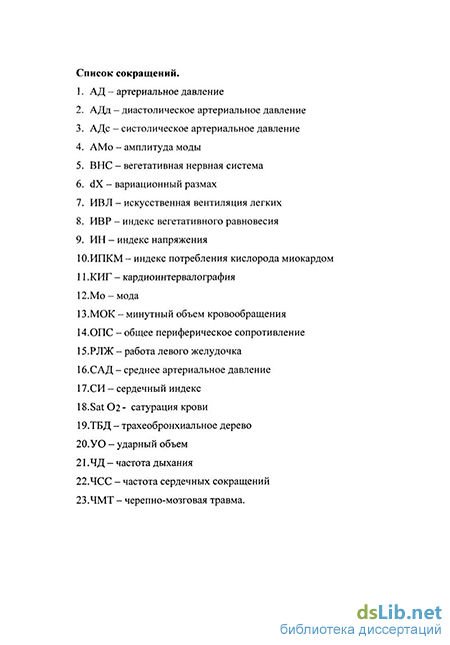 Список сокращений.

1. АД – артериальное давление
2. АДд – диастолическое артериальное давление
3. АДс – систолическое артериальное давление
4. АМо – амплитуда моды
5. ВНС – вегетативная нервная система
6. dX – вариационный размах
7. ИВЛ – искусственная вентиляция легких
8. ИВР – индекс вегетативного равновесия
9. ИН – индекс напряжения
10.ИПКМ – индекс потребления кислорода миокардом
11.КИГ – кардиоинтервалография
12.Мо – мода
13.МОК – минутный объем кровообращения
14.ОПС – общее периферическое сопротивление
15.РЛЖ – работа левого желудочка
16.САД – среднее артериальное давление
17.СИ – сердечный индекс
18.Sat $O_2$ - сатурация крови
19.ТБД – трахеобронхиальное дерево
20.УО – ударный объем
21.ЧД – частота дыхания
22.ЧСС – частота сердечных сокращений
23.ЧМТ – черепно-мозговая травма.

dsLib.net
библиотека диссертаций